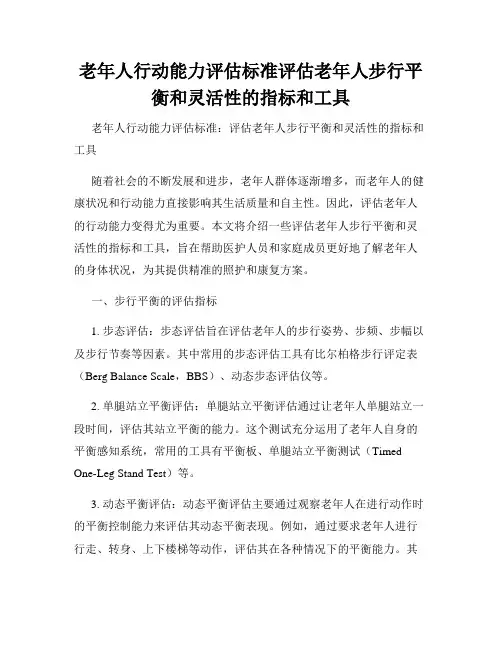 老年人行动能力评估标准评估老年人步行平衡和灵活性的指标和工具

老年人行动能力评估标准：评估老年人步行平衡和灵活性的指标和工具

随着社会的不断发展和进步，老年人群体逐渐增多，而老年人的健康状况和行动能力直接影响其生活质量和自主性。因此，评估老年人的行动能力变得尤为重要。本文将介绍一些评估老年人步行平衡和灵活性的指标和工具，旨在帮助医护人员和家庭成员更好地了解老年人的身体状况，为其提供精准的照护和康复方案。

一、步行平衡的评估指标

1. 步态评估：步态评估旨在评估老年人的步行姿势、步频、步幅以及步行节奏等因素。其中常用的步态评估工具有比尔柏格步行评定表（Berg Balance Scale，BBS）、动态步态评估仪等。

2. 单腿站立平衡评估：单腿站立平衡评估通过让老年人单腿站立一段时间，评估其站立平衡的能力。这个测试充分运用了老年人自身的平衡感知系统，常用的工具有平衡板、单腿站立平衡测试（Timed One-Leg Stand Test）等。

3. 动态平衡评估：动态平衡评估主要通过观察老年人在进行动作时的平衡控制能力来评估其动态平衡表现。例如，通过要求老年人进行行走、转身、上下楼梯等动作，评估其在各种情况下的平衡能力。其